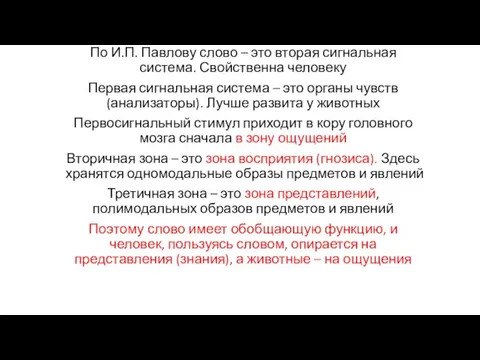 По И.П. Павлову слово – это вторая сигнальная система. Свойственна человеку

Первая сигнальная система – это органы чувств (анализаторы). Лучше развита у животных

Первосигнальный стимул приходит в кору головного мозга сначала в зону ощущений

Вторичная зона – это зона восприятия (гнозиса). Здесь хранятся одномодальные образы предметов и явлений

Третичная зона – это зона представлений, полимодальных образов предметов и явлений

Поэтому слово имеет обобщающую функцию, и человек, пользуясь словом, опирается на представления (знания), а животные – на ощущения